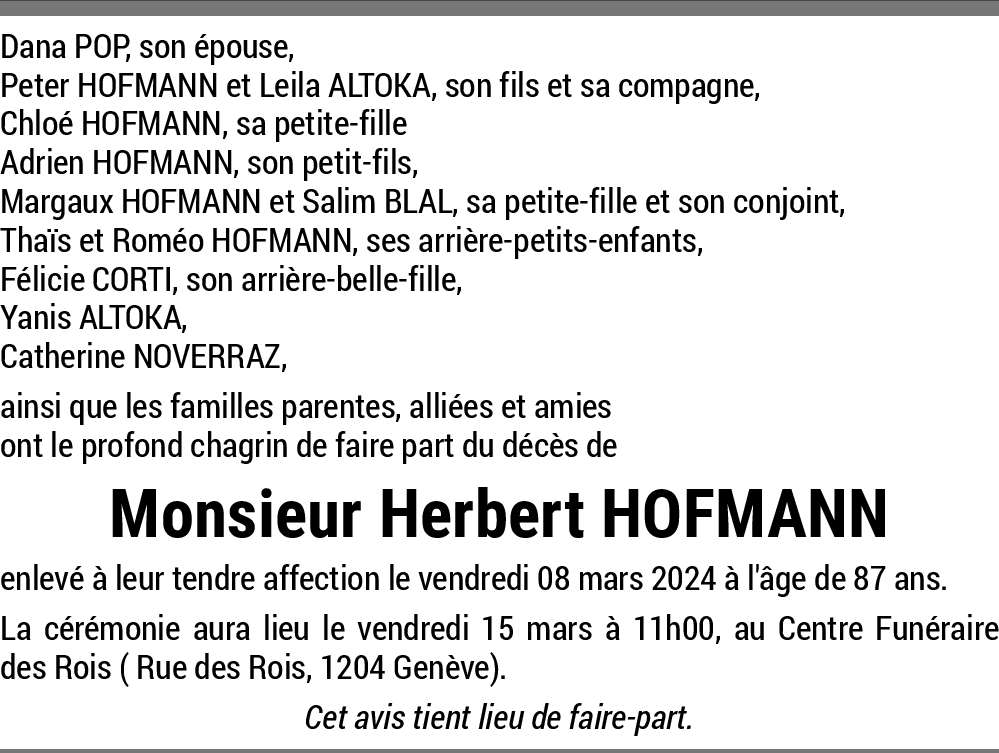 Dana POP, son épouse,
Peter HOFMANN et Leila ALTOKA, son fils et sa compagne,
Chloé HOFMANN, sa petite-fille
Adrien HOFMANN, son petit-fils,
Margaux HOFMANN et Salim BLAL, sa petite-fille et son conjoint,
Thaïs et Roméo HOFMANN, ses arrière-petits-enfants,
Félicie CORTI, son arrière-belle-fille,
Yanis ALTOKA,
Catherine NOVERRAZ,

ainsi que les familles parentes, alliées et amies
ont le profond chagrin de faire part du décès de

Monsieur Herbert HOFMANN

enlevé à leur tendre affection le vendredi 08 mars 2024 à l'âge de 87 ans.

La cérémonie aura lieu le vendredi 15 mars à 11h00, au Centre Funéraire des Rois ( Rue des Rois, 1204 Genève).

Cet avis tient lieu de faire-part.